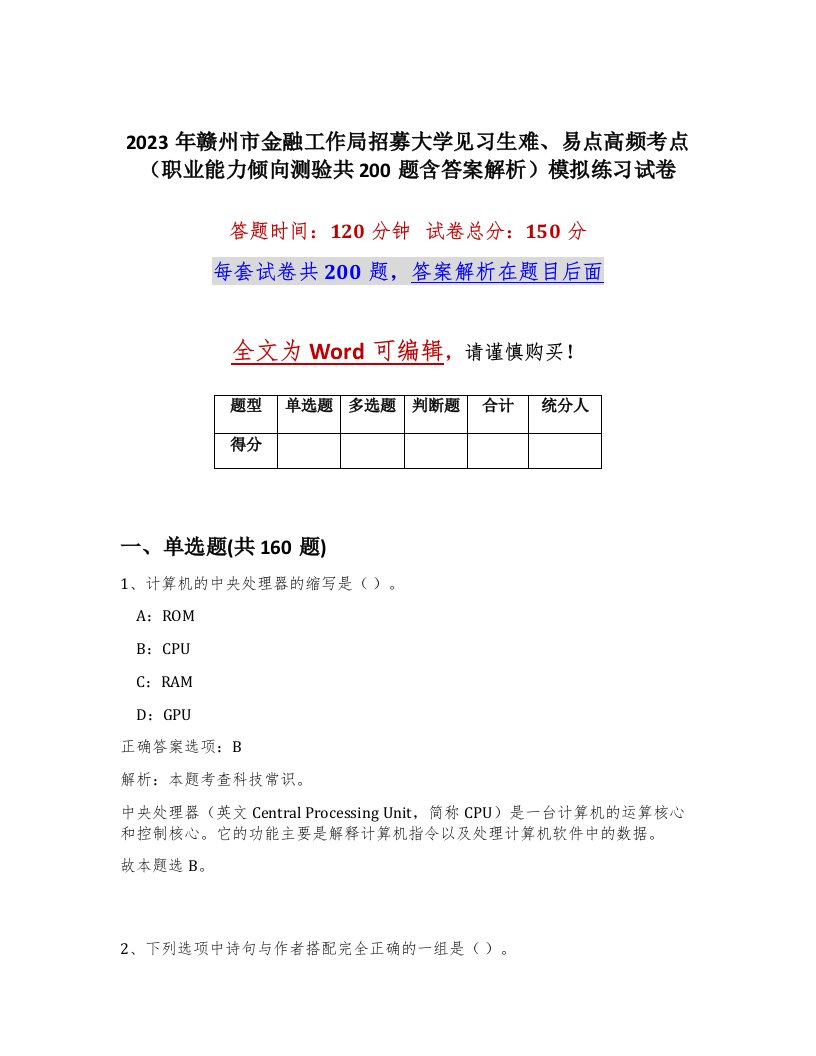 2023 年赣州市金融工作局招募大学见习生难、易点高频考点（职业能力倾向测验共 200 题含答案解析）模拟练习试卷

答题时间：120 分钟　试卷总分：150 分

每套试卷共 200 题，答案解析在题目后面

全文为 Word 可编辑，请谨慎购买！

| 题型 | 单选题 | 多选题 | 判断题 | 合计 | 统分人 |
|---|---|---|---|---|---|
| 得分 | | | | | |

一、单选题(共 160 题)

1、计算机的中央处理器的缩写是（ ）。

A：ROM

B：CPU

C：RAM

D：GPU

正确答案选项：B

解析：本题考查科技常识。

中央处理器（英文 Central Processing Unit，简称 CPU）是一台计算机的运算核心和控制核心。它的功能主要是解释计算机指令以及处理计算机软件中的数据。

故本题选 B。

2、下列选项中诗句与作者搭配完全正确的一组是（ ）。